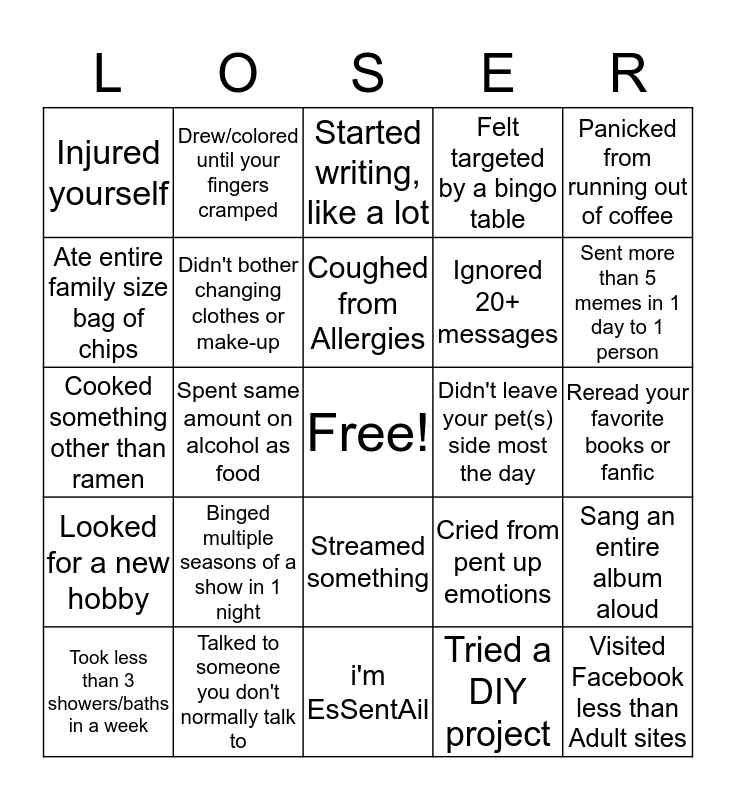 | L | O | S | E | R |
|---|---|---|---|---|
| Injured yourself | Drew/colored until your fingers cramped | Started writing, like a lot | Felt targeted by a bingo table | Panicked from running out of coffee |
| Ate entire family size bag of chips | Didn't bother changing clothes or make-up | Coughed from Allergies | Ignored 20+ messages | Sent more than 5 memes in 1 day to 1 person |
| Cooked something other than ramen | Spent same amount on alcohol as food | Free! | Didn't leave your pet(s) side most the day | Reread your favorite books or fanfic |
| Looked for a new hobby | Binged multiple seasons of a show in 1 night | Streamed something | Cried from pent up emotions | Sang an entire album aloud |
| Took less than 3 showers/baths in a week | Talked to someone you don't normally talk to | i'm EsSentAil | Tried a DIY project | Visited Facebook less than Adult sites |